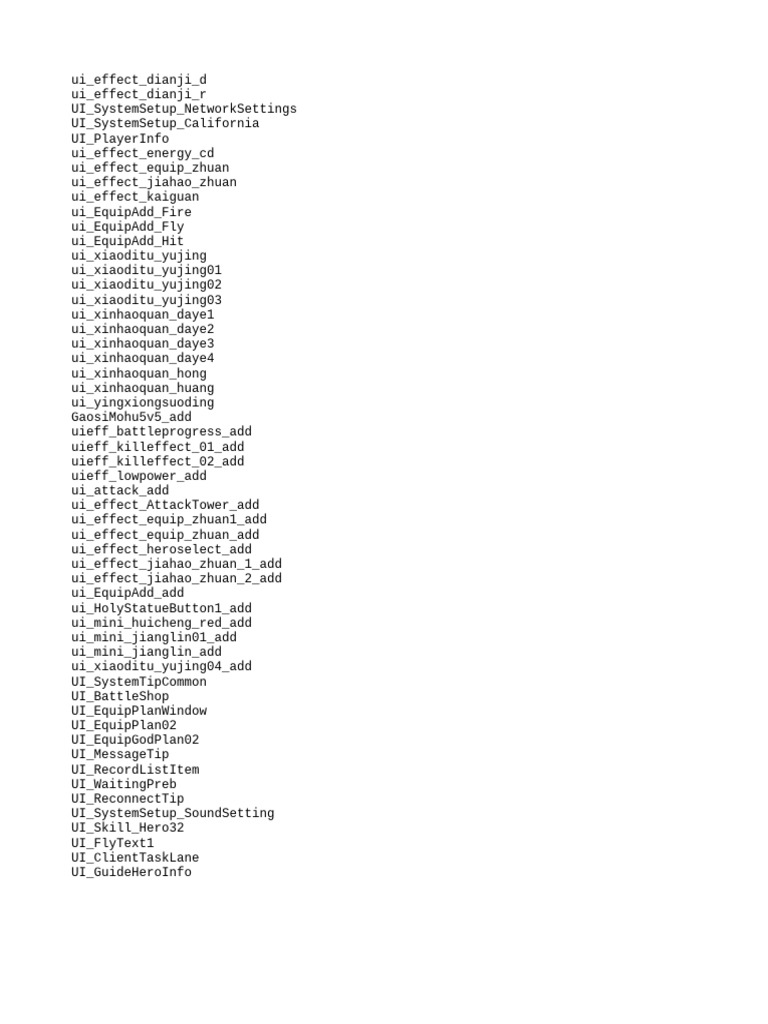 ui_effect_dianji_d
ui_effect_dianji_r
UI_SystemSetup_NetworkSettings
UI_SystemSetup_California
UI_PlayerInfo
ui_effect_energy_cd
ui_effect_equip_zhuan
ui_effect_jiahao_zhuan
ui_effect_kaiguan
ui_EquipAdd_Fire
ui_EquipAdd_Fly
ui_EquipAdd_Hit
ui_xiaoditu_yujing
ui_xiaoditu_yujing01
ui_xiaoditu_yujing02
ui_xiaoditu_yujing03
ui_xinhaoquan_daye1
ui_xinhaoquan_daye2
ui_xinhaoquan_daye3
ui_xinhaoquan_daye4
ui_xinhaoquan_hong
ui_xinhaoquan_huang
ui_yingxiongsuoding
GaosiMohu5v5_add
uieff_battleprogress_add
uieff_killeffect_01_add
uieff_killeffect_02_add
uieff_lowpower_add
ui_attack_add
ui_effect_AttackTower_add
ui_effect_equip_zhuan1_add
ui_effect_equip_zhuan_add
ui_effect_heroselect_add
ui_effect_jiahao_zhuan_1_add
ui_effect_jiahao_zhuan_2_add
ui_EquipAdd_add
ui_HolyStatueButton1_add
ui_mini_huicheng_red_add
ui_mini_jianglin01_add
ui_mini_jianglin_add
ui_xiaoditu_yujing04_add
UI_SystemTipCommon
UI_BattleShop
UI_EquipPlanWindow
UI_EquipPlan02
UI_EquipGodPlan02
UI_MessageTip
UI_RecordListItem
UI_WaitingPreb
UI_ReconnectTip
UI_SystemSetup_SoundSetting
UI_Skill_Hero32
UI_FlyText1
UI_ClientTaskLane
UI_GuideHeroInfo